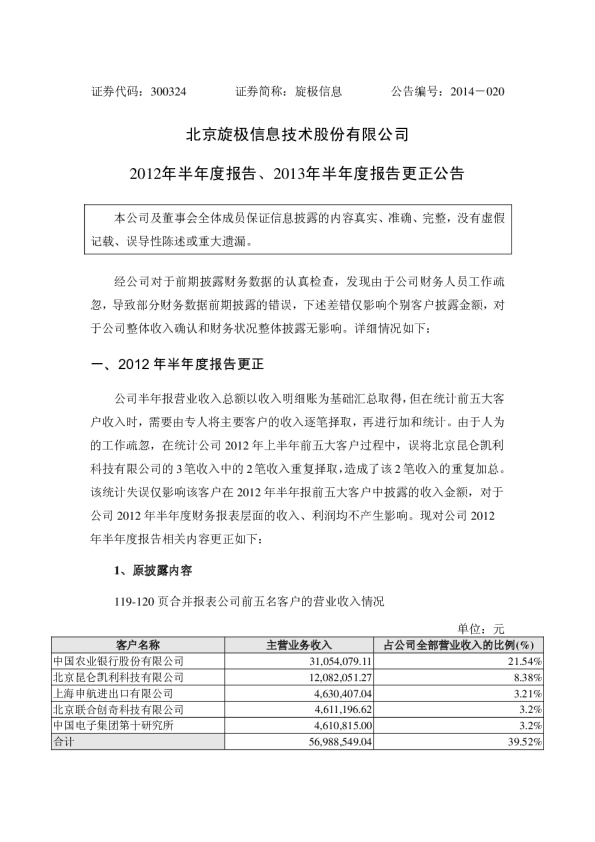 证券代码：300324 证券简称：旋极信息 公告编号：2014－020

北京旋极信息技术股份有限公司

2012年半年度报告、2013年半年度报告更正公告

本公司及董事会全体成员保证信息披露的内容真实、准确、完整，没有虚假记载、误导性陈述或重大遗漏。

经公司对于前期披露财务数据的认真检查，发现由于公司财务人员工作疏忽，导致部分财务数据前期披露的错误，下述差错仅影响个别客户披露金额，对于公司整体收入确认和财务状况整体披露无影响。详细情况如下：

一、2012年半年度报告更正

公司半年报营业收入总额以收入明细账为基础汇总取得，但在统计前五大客户收入时，需要由专人将主要客户的收入逐笔择取，再进行加和统计。由于人为的工作疏忽，在统计公司2012年上半年前五大客户过程中，误将北京昆仑凯利科技有限公司的3笔收入中的2笔收入重复择取，造成了该2笔收入的重复加总。该统计失误仅影响该客户在2012年半年报前五大客户中披露的收入金额，对于公司2012年半年度财务报表层面的收入、利润均不产生影响。现对公司2012年半年度报告相关内容更正如下：

1、原披露内容

119-120页合并报表公司前五名客户的营业收入情况

单位：元

| 客户名称 | 主营业务收入 | 占公司全部营业收入的比例(%) |
|---|---|---|
| 中国农业银行股份有限公司 | 31,054,079.11 | 21.54% |
| 北京昆仑凯利科技有限公司 | 12,082,051.27 | 8.38% |
| 上海申航进出口有限公司 | 4,630,407.04 | 3.21% |
| 北京联合创奇科技有限公司 | 4,611,196.62 | 3.2% |
| 中国电子集团第十研究所 | 4,610,815.00 | 3.2% |
| 合计 | 56,988,549.04 | 39.52% |